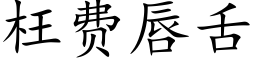 枉费唇舌